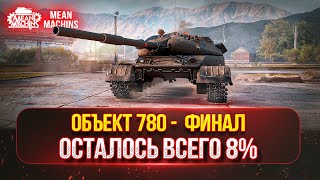 MEAN MACHINS

MEAN MACHINS

ОБЪЕКТ 780 - ФИНАЛ
ОСТАЛОСЬ ВСЕГО 8%